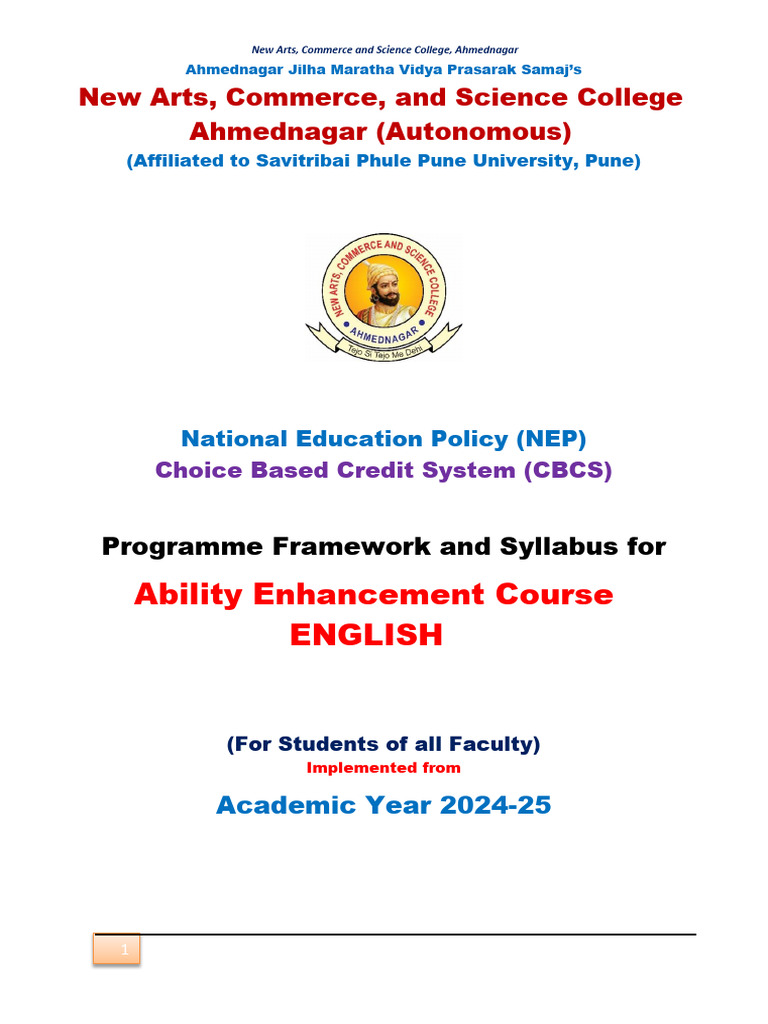 New Arts, Commerce and Science College, Ahmednagar

Ahmednagar Jilha Maratha Vidya Prasarak Samaj's

New Arts, Commerce, and Science College
Ahmednagar (Autonomous)

(Affiliated to Savitribai Phule Pune University, Pune)

NEW ARTS, COMMERCE AND SCIENCE COLLEGE
AHMEDNAGAR
Tejo Si Tejo Me Dehi

National Education Policy (NEP)
Choice Based Credit System (CBCS)

Programme Framework and Syllabus for

Ability Enhancement Course
ENGLISH

(For Students of all Faculty)
Implemented from

Academic Year 2024-25

1